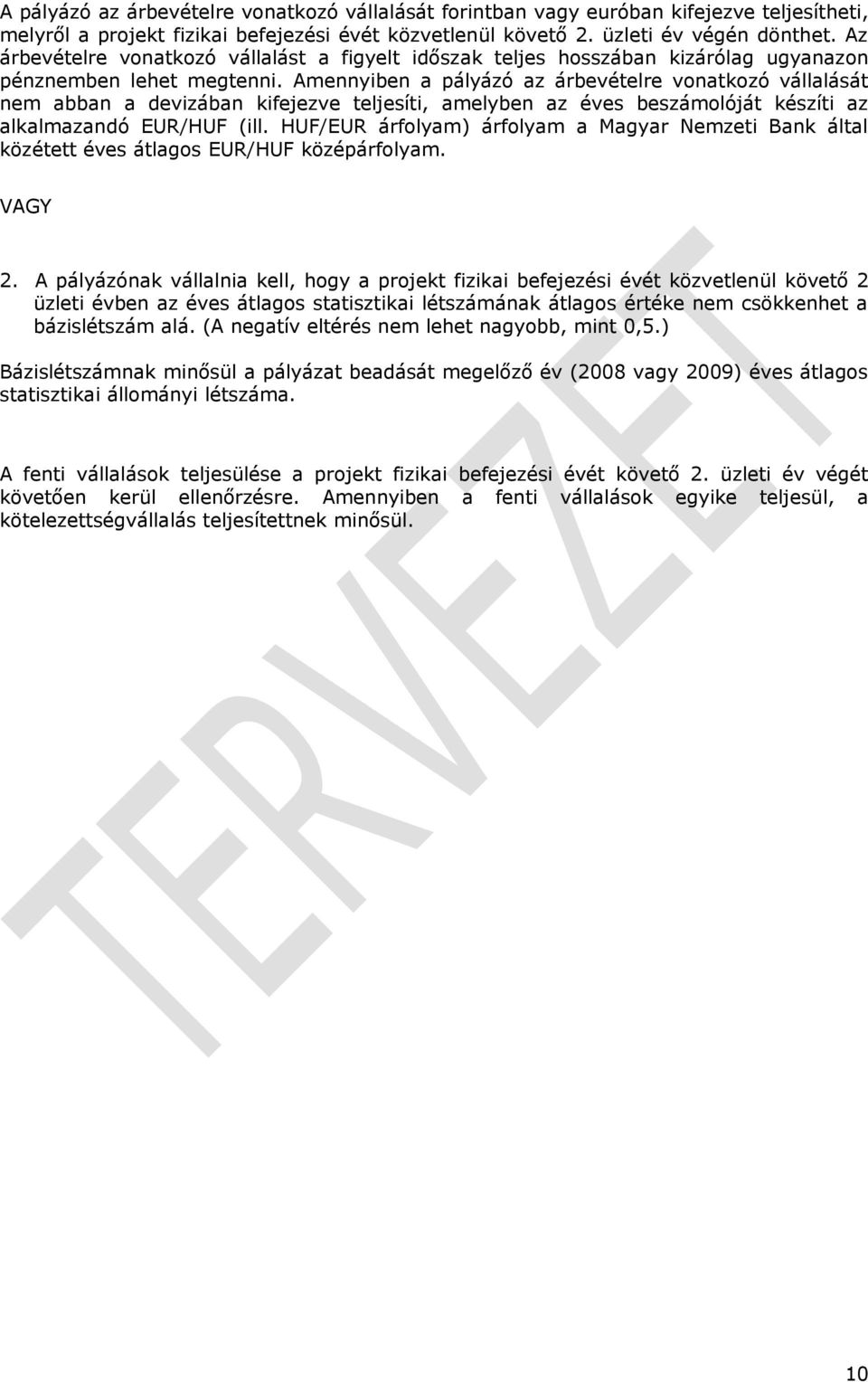 A pályázó az árbevételre vonatkozó vállalását forintban vagy euróban kifejezve teljesítheti, melyről a projekt fizikai befejezési évét közvetlenül követő 2. üzleti év végén dönthet. Az árbevételre vonatkozó vállalást a figyelt időszak teljes hosszában kizárólag ugyanazon pénznemben lehet megtenni. Amennyiben a pályázó az árbevételre vonatkozó vállalását nem abban a devizában kifejezve teljesíti, amelyben az éves beszámolóját készíti az alkalmazandó EUR/HUF (ill. HUF/EUR árfolyam) árfolyam a Magyar Nemzeti Bank által közétett éves átlagos EUR/HUF középárfolyam.

VAGY

2. A pályázónak vállalnia kell, hogy a projekt fizikai befejezési évét közvetlenül követő 2 üzleti évben az éves átlagos statisztikai létszámának átlagos értéke nem csökkenhet a bázislétszám alá. (A negatív eltérés nem lehet nagyobb, mint 0,5.)

Bázislétszámnak minősül a pályázat beadását megelőző év (2008 vagy 2009) éves átlagos statisztikai állományi létszáma.

A fenti vállalások teljesülése a projekt fizikai befejezési évét követő 2. üzleti év végét követően kerül ellenőrzésre. Amennyiben a fenti vállalások egyike teljesül, a kötelezettségvállalás teljesítettnek minősül.

TERVEZET

10